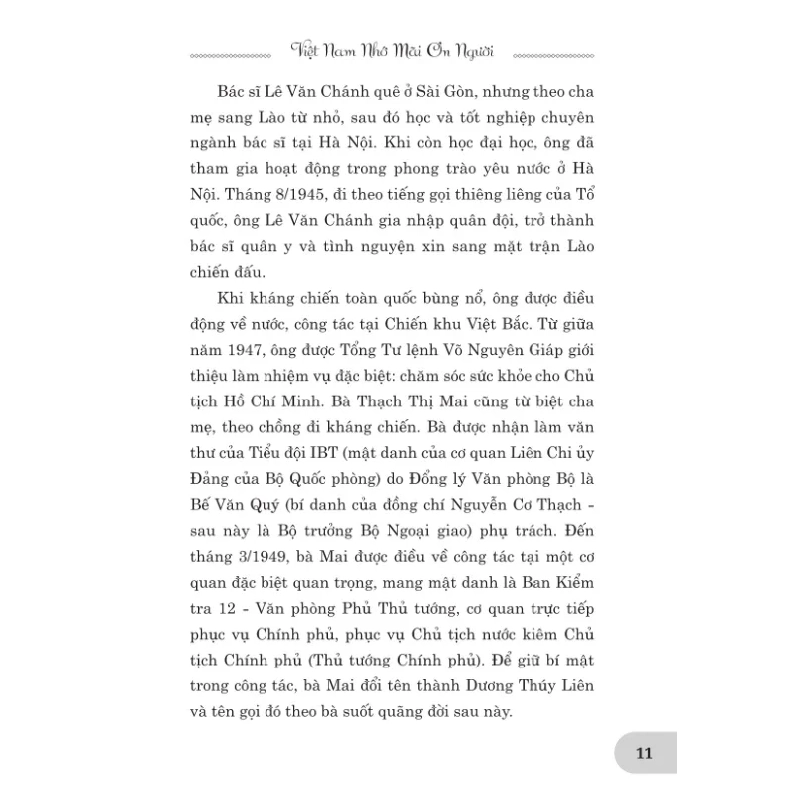 Việt Nam Nhớ Mãi Ơn Người

Bác sĩ Lê Văn Chánh quê ở Sài Gòn, nhưng theo cha mẹ sang Lào từ nhỏ, sau đó học và tốt nghiệp chuyên ngành bác sĩ tại Hà Nội. Khi còn học đại học, ông đã tham gia hoạt động trong phong trào yêu nước ở Hà Nội. Tháng 8/1945, đi theo tiếng gọi thiêng liêng của Tổ quốc, ông Lê Văn Chánh gia nhập quân đội, trở thành bác sĩ quân y và tình nguyện xin sang mặt trận Lào chiến đấu.

Khi kháng chiến toàn quốc bùng nổ, ông được điều động về nước, công tác tại Chiến khu Việt Bắc. Từ giữa năm 1947, ông được Tổng Tư lệnh Võ Nguyên Giáp giới thiệu làm nhiệm vụ đặc biệt: chăm sóc sức khỏe cho Chủ tịch Hồ Chí Minh. Bà Thạch Thị Mai cũng từ biệt cha mẹ, theo chồng đi kháng chiến. Bà được nhận làm văn thư của Tiểu đội IBT (mật danh của cơ quan Liên Chi ủy Đảng của Bộ Quốc phòng) do Đổng lý Văn phòng Bộ là Bế Văn Quý (bí danh của đồng chí Nguyễn Cơ Thạch - sau này là Bộ trưởng Bộ Ngoại giao) phụ trách. Đến tháng 3/1949, bà Mai được điều về công tác tại một cơ quan đặc biệt quan trọng, mang mật danh là Ban Kiểm tra 12 - Văn phòng Phủ Thủ tướng, cơ quan trực tiếp phục vụ Chính phủ, phục vụ Chủ tịch nước kiêm Chủ tịch Chính phủ (Thủ tướng Chính phủ). Để giữ bí mật trong công tác, bà Mai đổi tên thành Dương Thúy Liên và tên gọi đó theo bà suốt quãng đời sau này.

11